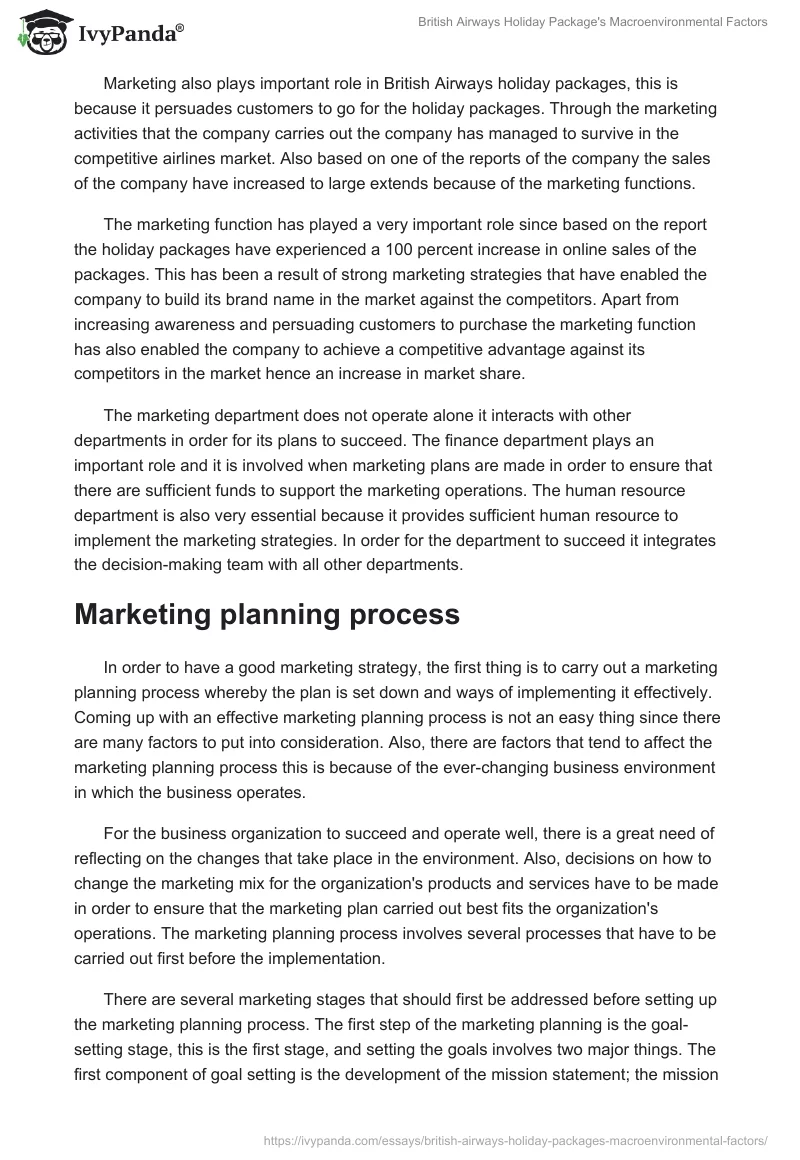 IvyPanda®

British Airways Holiday Package's Macroenvironmental Factors

Marketing also plays important role in British Airways holiday packages, this is because it persuades customers to go for the holiday packages. Through the marketing activities that the company carries out the company has managed to survive in the competitive airlines market. Also based on one of the reports of the company the sales of the company have increased to large extends because of the marketing functions.

The marketing function has played a very important role since based on the report the holiday packages have experienced a 100 percent increase in online sales of the packages. This has been a result of strong marketing strategies that have enabled the company to build its brand name in the market against the competitors. Apart from increasing awareness and persuading customers to purchase the marketing function has also enabled the company to achieve a competitive advantage against its competitors in the market hence an increase in market share.

The marketing department does not operate alone it interacts with other departments in order for its plans to succeed. The finance department plays an important role and it is involved when marketing plans are made in order to ensure that there are sufficient funds to support the marketing operations. The human resource department is also very essential because it provides sufficient human resource to implement the marketing strategies. In order for the department to succeed it integrates the decision-making team with all other departments.

Marketing planning process

In order to have a good marketing strategy, the first thing is to carry out a marketing planning process whereby the plan is set down and ways of implementing it effectively. Coming up with an effective marketing planning process is not an easy thing since there are many factors to put into consideration. Also, there are factors that tend to affect the marketing planning process this is because of the ever-changing business environment in which the business operates.

For the business organization to succeed and operate well, there is a great need of reflecting on the changes that take place in the environment. Also, decisions on how to change the marketing mix for the organization's products and services have to be made in order to ensure that the marketing plan carried out best fits the organization's operations. The marketing planning process involves several processes that have to be carried out first before the implementation.

There are several marketing stages that should first be addressed before setting up the marketing planning process. The first step of the marketing planning is the goal-setting stage, this is the first stage, and setting the goals involves two major things. The first component of goal setting is the development of the mission statement; the mission

https://ivypanda.com/essays/british-airways-holiday-packages-macroenvironmental-factors/